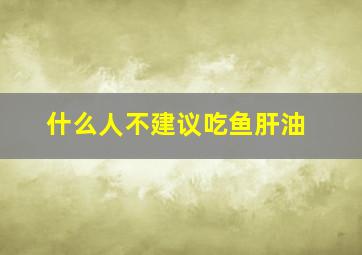 什么人不建议吃鱼肝油